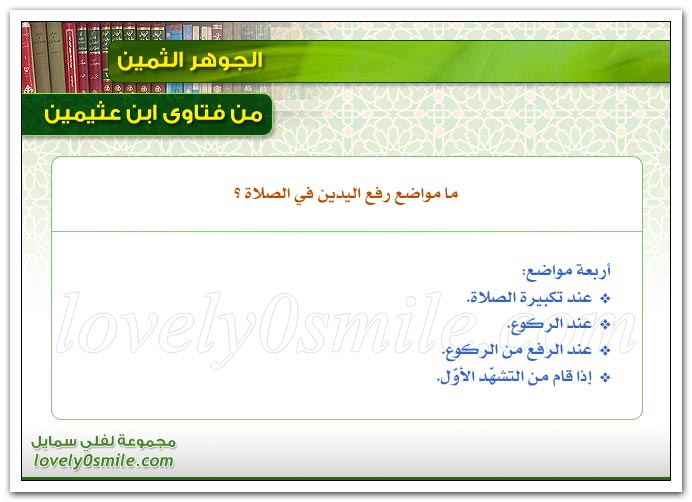 الجوهر الثمين

من فتاوى ابن عثيمين

ما مواضع رفع اليدين في الصلاة ؟

أربعة مواضع:
❖ عند تكبيرة الصلاة.
❖ عند الركوع.
❖ عند الرفع من الركوع.
❖ إذا قام من التشهّد الأوّل.

lovely0smile.com

مجموعة لفلي سمايل
lovely0smile.com